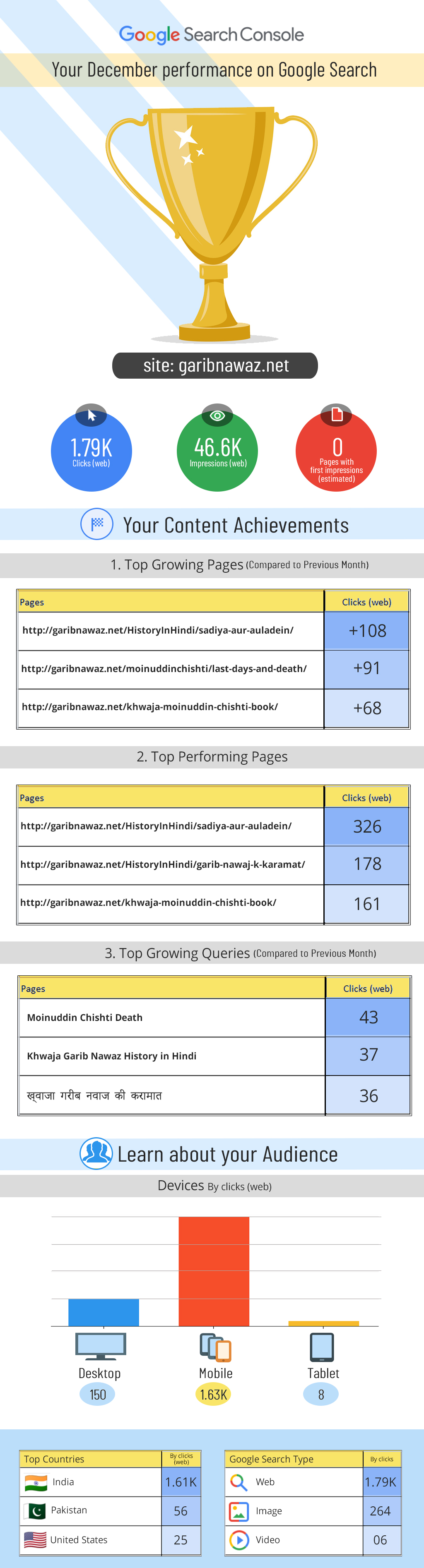 Google Search Console

Your December performance on Google Search

site: garibnawaz.net

1.79K
Clicks (web)

46.6K
Impressions (web)

0
Pages with first impressions (estimated)

Your Content Achievements

1. Top Growing Pages (Compared to Previous Month)

| Pages | Clicks (web) |
|---|---|
| http://garibnawaz.net/HistoryInHindi/sadiya-aur-auladein/ | +108 |
| http://garibnawaz.net/moinuddinchishti/last-days-and-death/ | +91 |
| http://garibnawaz.net/khwaja-moinuddin-chishti-book/ | +68 |

2. Top Performing Pages

| Pages | Clicks (web) |
|---|---|
| http://garibnawaz.net/HistoryInHindi/sadiya-aur-auladein/ | 326 |
| http://garibnawaz.net/HistoryInHindi/garib-nawaj-k-karamat/ | 178 |
| http://garibnawaz.net/khwaja-moinuddin-chishti-book/ | 161 |

3. Top Growing Queries (Compared to Previous Month)

| Pages | Clicks (web) |
|---|---|
| Moinuddin Chishti Death | 43 |
| Khwaja Garib Nawaz History in Hindi | 37 |
| ख्वाजा गरीब नवाज की करामात | 36 |

Learn about your Audience

Devices By clicks (web)

Desktop
150

Mobile
1.63K

Tablet
8

| Top Countries | By clicks (web) |
|---|---|
| India | 1.61K |
| Pakistan | 56 |
| United States | 25 |

| Google Search Type | By clicks |
|---|---|
| Web | 1.79K |
| Image | 264 |
| Video | 06 |